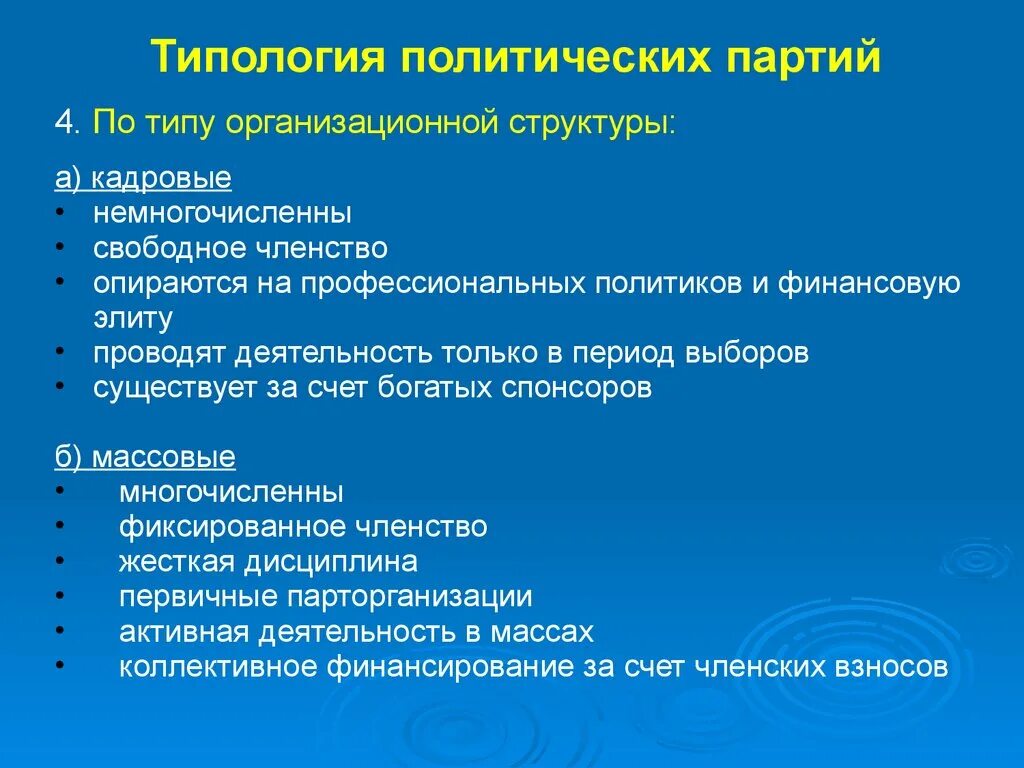 Типология политических партий

4. По типу организационной структуры:

а) кадровые
• немногочисленны
• свободное членство
• опираются на профессиональных политиков и финансовую элиту
• проводят деятельность только в период выборов
• существует за счет богатых спонсоров

б) массовые
• многочисленны
• фиксированное членство
• жесткая дисциплина
• первичные парторганизации
• активная деятельность в массах
• коллективное финансирование за счет членских взносов